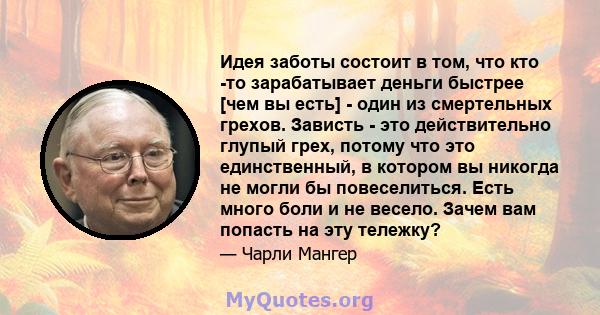 Идея заботы состоит в том, что кто -то зарабатывает деньги быстрее [чем вы есть] - один из смертельных грехов. Зависть - это действительно глупый грех, потому что это единственный, в котором вы никогда не могли бы повеселиться. Есть много боли и не весело. Зачем вам попасть на эту тележку?

— Чарли Мангер

MyQuotes.org